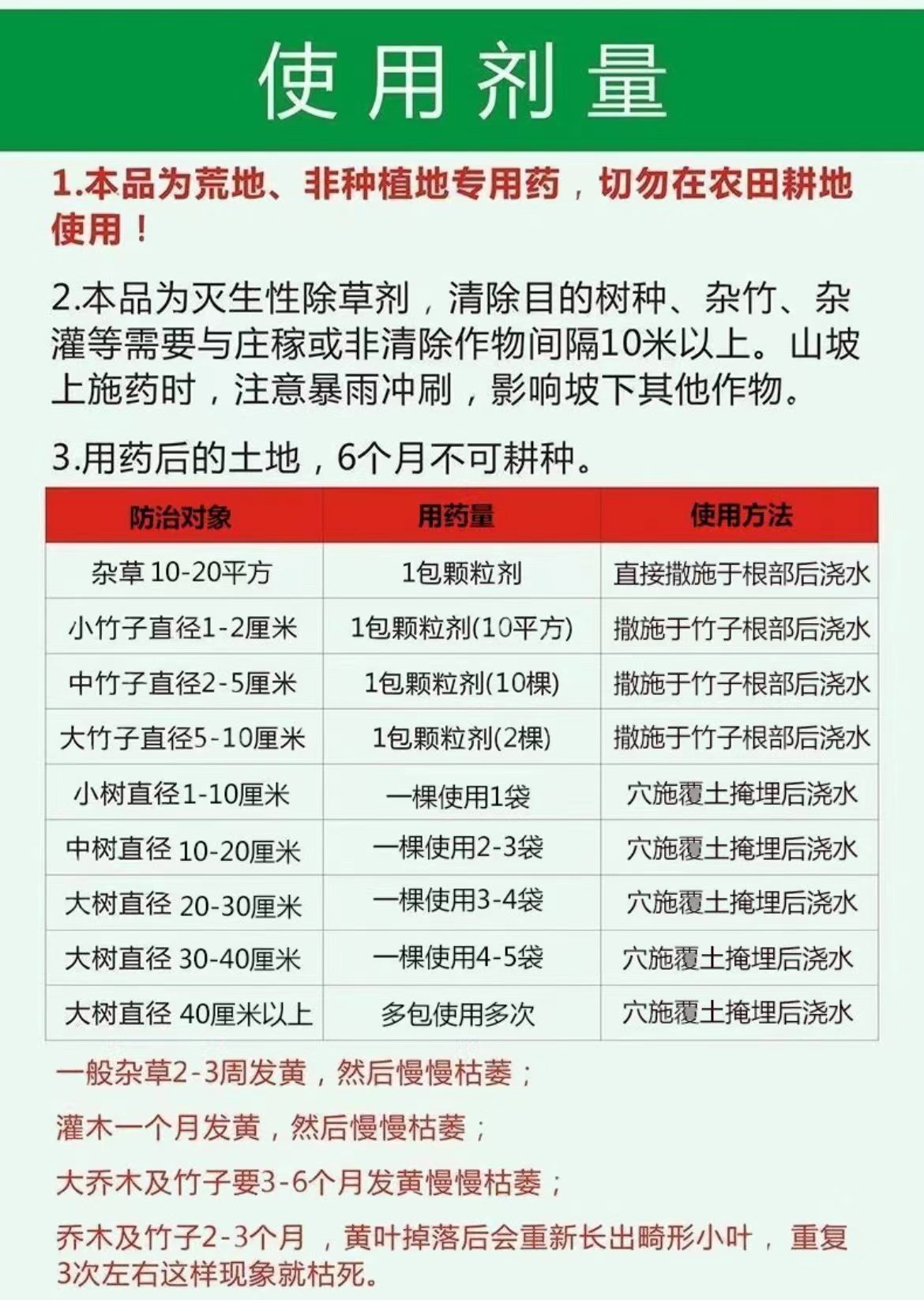 使用剂量

1.本品为荒地、非种植地专用药，切勿在农田耕地使用！

2.本品为灭生性除草剂，清除目的树种、杂竹、杂灌等需要与庄稼或非清除作物间隔10米以上。山坡上施药时，注意暴雨冲刷，影响坡下其他作物。

3.用药后的土地，6个月不可耕种。

| 防治对象 | 用药量 | 使用方法 |
|---|---|---|
| 杂草 10-20平方 | 1包颗粒剂 | 直接撒施于根部后浇水 |
| 小竹子直径1-2厘米 | 1包颗粒剂(10平方) | 撒施于竹子根部后浇水 |
| 中竹子直径2-5厘米 | 1包颗粒剂(10棵) | 撒施于竹子根部后浇水 |
| 大竹子直径5-10厘米 | 1包颗粒剂(2棵) | 撒施于竹子根部后浇水 |
| 小树直径1-10厘米 | 一棵使用1袋 | 穴施覆土掩埋后浇水 |
| 中树直径 10-20厘米 | 一棵使用2-3袋 | 穴施覆土掩埋后浇水 |
| 大树直径 20-30厘米 | 一棵使用3-4袋 | 穴施覆土掩埋后浇水 |
| 大树直径 30-40厘米 | 一棵使用4-5袋 | 穴施覆土掩埋后浇水 |
| 大树直径 40厘米以上 | 多包使用多次 | 穴施覆土掩埋后浇水 |

一般杂草2-3周发黄，然后慢慢枯萎；

灌木一个月发黄，然后慢慢枯萎；

大乔木及竹子要3-6个月发黄慢慢枯萎；

乔木及竹子2-3个月，黄叶掉落后会重新长出畸形小叶，重复3次左右这样现象就枯死。